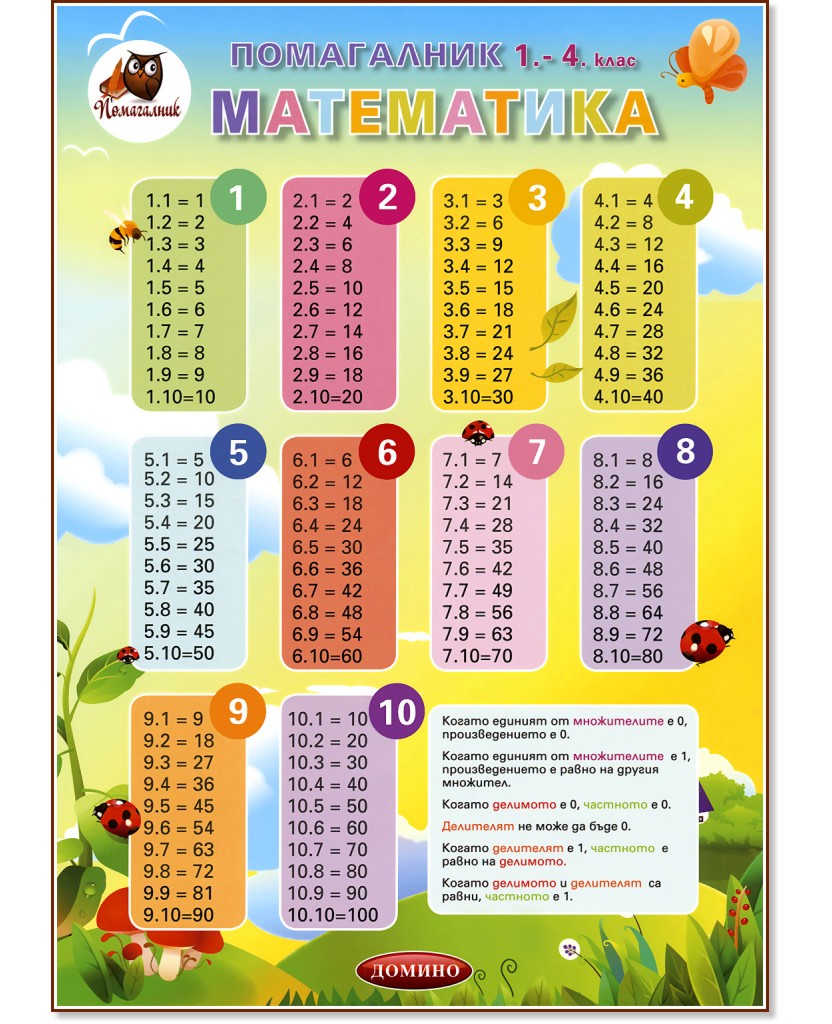 Помагалник

ПОМАГАЛНИК 1.- 4. клас

МАТЕМАТИКА

1
1.1 = 1
1.2 = 2
1.3 = 3
1.4 = 4
1.5 = 5
1.6 = 6
1.7 = 7
1.8 = 8
1.9 = 9
1.10=10

2
2.1 = 2
2.2 = 4
2.3 = 6
2.4 = 8
2.5 = 10
2.6 = 12
2.7 = 14
2.8 = 16
2.9 = 18
2.10=20

3
3.1 = 3
3.2 = 6
3.3 = 9
3.4 = 12
3.5 = 15
3.6 = 18
3.7 = 21
3.8 = 24
3.9 = 27
3.10=30

4
4.1 = 4
4.2 = 8
4.3 = 12
4.4 = 16
4.5 = 20
4.6 = 24
4.7 = 28
4.8 = 32
4.9 = 36
4.10=40

5
5.1 = 5
5.2 = 10
5.3 = 15
5.4 = 20
5.5 = 25
5.6 = 30
5.7 = 35
5.8 = 40
5.9 = 45
5.10=50

6
6.1 = 6
6.2 = 12
6.3 = 18
6.4 = 24
6.5 = 30
6.6 = 36
6.7 = 42
6.8 = 48
6.9 = 54
6.10=60

7
7.1 = 7
7.2 = 14
7.3 = 21
7.4 = 28
7.5 = 35
7.6 = 42
7.7 = 49
7.8 = 56
7.9 = 63
7.10=70

8
8.1 = 8
8.2 = 16
8.3 = 24
8.4 = 32
8.5 = 40
8.6 = 48
8.7 = 56
8.8 = 64
8.9 = 72
8.10=80

9
9.1 = 9
9.2 = 18
9.3 = 27
9.4 = 36
9.5 = 45
9.6 = 54
9.7 = 63
9.8 = 72
9.9 = 81
9.10=90

10
10.1 = 10
10.2 = 20
10.3 = 30
10.4 = 40
10.5 = 50
10.6 = 60
10.7 = 70
10.8 = 80
10.9 = 90
10.10=100

Когато единият от множителите е 0, произведението е 0.

Когато единият от множителите е 1, произведението е равно на другия множител.

Когато делимото е 0, частното е 0.

Делителят не може да бъде 0.

Когато делителят е 1, частното е равно на делимото.

Когато делимото и делителят са равни, частното е 1.

ДОМИНО